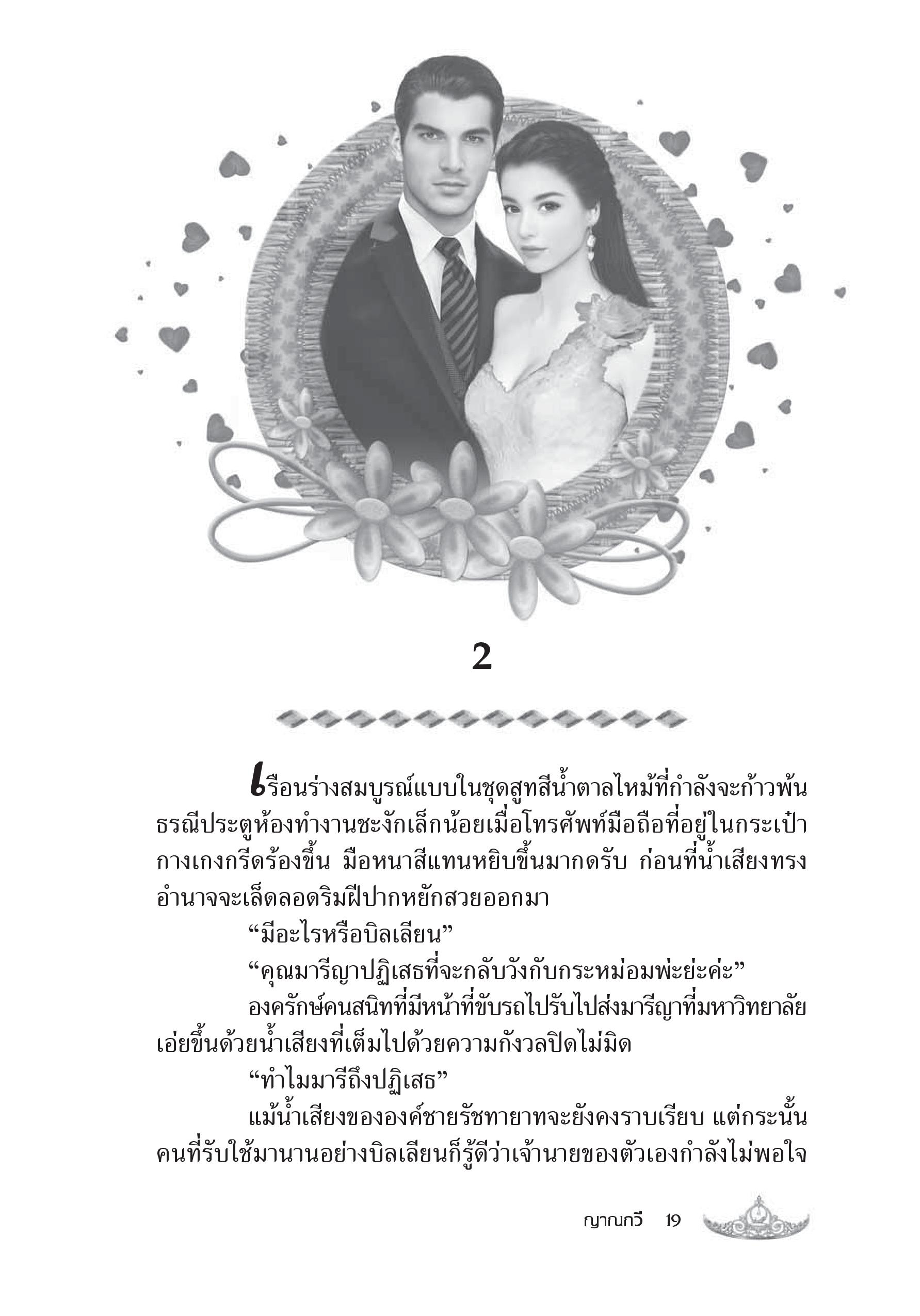 2

เรือนร่างสมบูรณ์แบบในชุดสูทสีน้ำตาลไหม้ที่กำลังจะก้าวพ้นธรณีประตูห้องทำงานชะงักเล็กน้อยเมื่อโทรศัพท์มือถือที่อยู่ในกระเป๋ากางเกงกรีดร้องขึ้น มือหนาสีแทนหยิบขึ้นมากดรับ ก่อนที่น้ำเสียงทรงอำนาจจะเล็ดลอดริมฝีปากหยักสวยออกมา

“มีอะไรหรือบิลเลียน”

“คุณมารีญาปฏิเสธที่จะกลับวังกับกระหม่อมพ่ะย่ะค่ะ”

องครักษ์คนสนิทที่มีหน้าที่ขับรถไปรับไปส่งมารีญาที่มหาวิทยาลัยเอ่ยขึ้นด้วยน้ำเสียงที่เต็มไปด้วยความกังวลปิดไม่มิด

“ทำไมมารีถึงปฏิเสธ”

แม้น้ำเสียงขององค์ชายรัชทายาทจะยังคงราบเรียบ แต่กระนั้นคนที่รับใช้มานานอย่างบิลเลียนก็รู้ดีว่าเจ้านายของตัวเองกำลังไม่พอใจ

ญาณกวี 19